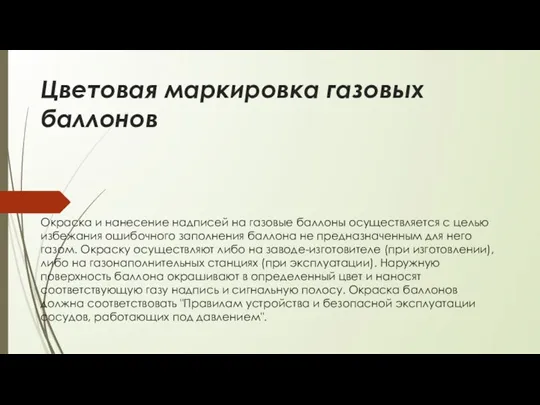 Цветовая маркировка газовых баллонов

Окраска и нанесение надписей на газовые баллоны осуществляется с целью избежания ошибочного заполнения баллона не предназначенным для него газом. Окраску осуществляют либо на заводе-изготовителе (при изготовлении), либо на газонаполнительных станциях (при эксплуатации). Наружную поверхность баллона окрашивают в определенный цвет и наносят соответствующую газу надпись и сигнальную полосу. Окраска баллонов должна соответствовать "Правилам устройства и безопасной эксплуатации сосудов, работающих под давлением".